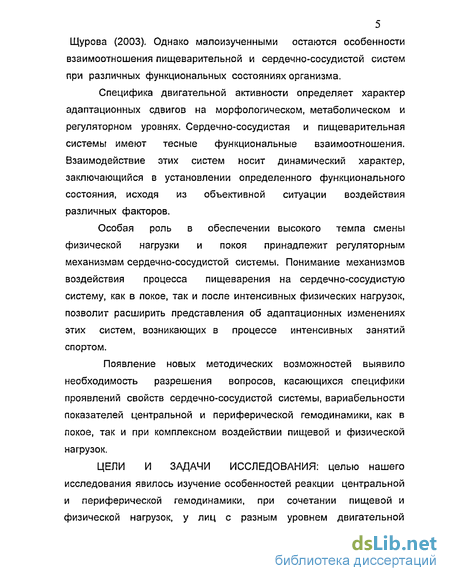 5

Щурова (2003). Однако малоизученными остаются особенности взаимоотношения пищеварительной и сердечно-сосудистой систем при различных функциональных состояниях организма.

Специфика двигательной активности определяет характер адаптационных сдвигов на морфологическом, метаболическом и регуляторном уровнях. Сердечно-сосудистая и пищеварительная системы имеют тесные функциональные взаимоотношения. Взаимодействие этих систем носит динамический характер, заключающийся в установлении определенного функционального состояния, исходя из объективной ситуации воздействия различных факторов.

Особая роль в обеспечении высокого темпа смены физической нагрузки и покоя принадлежит регуляторным механизмам сердечно-сосудистой системы. Понимание механизмов воздействия процесса пищеварения на сердечно-сосудистую систему, как в покое, так и после интенсивных физических нагрузок, позволит расширить представления об адаптационных изменениях этих систем, возникающих в процессе интенсивных занятий спортом.

Появление новых методических возможностей выявило необходимость разрешения вопросов, касающихся специфики проявлений свойств сердечно-сосудистой системы, вариабельности показателей центральной и периферической гемодинамики, как в покое, так и при комплексном воздействии пищевой и физической нагрузок.

ЦЕЛИ И ЗАДАЧИ ИССЛЕДОВАНИЯ: целью нашего исследования явилось изучение особенностей реакции центральной и периферической гемодинамики, при сочетании пищевой и физической нагрузок, у лиц с разным уровнем двигательной

dsLib.net
библиотека диссертаций